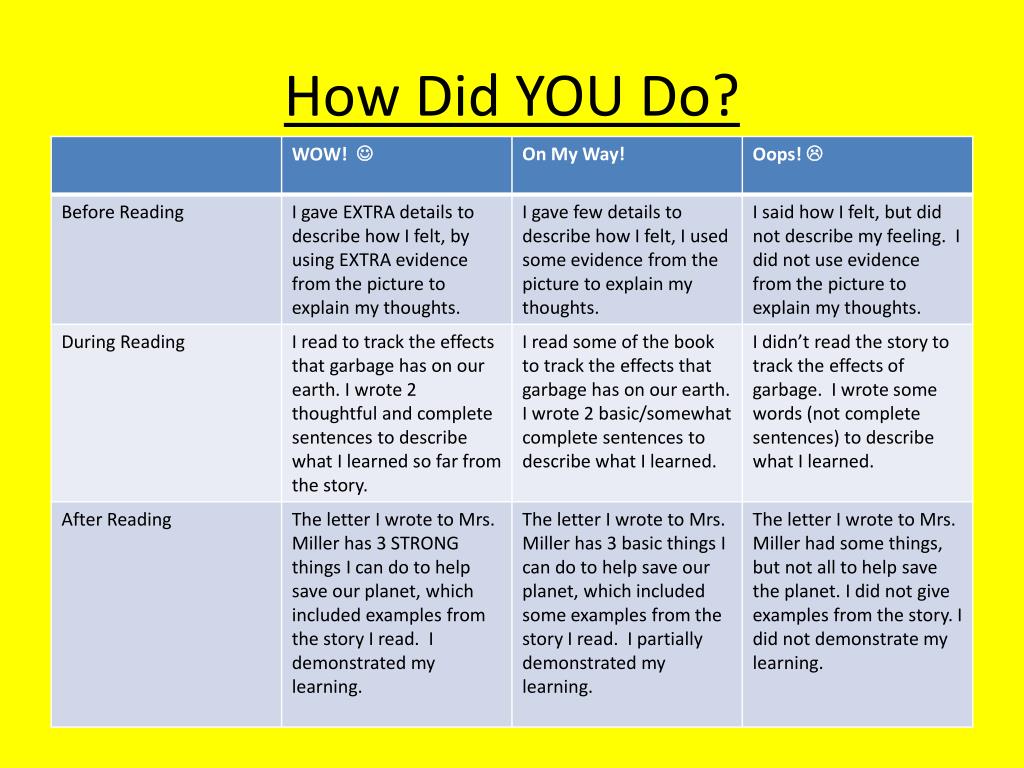 How Did YOU Do?

| | WOW! ☺ | On My Way! | Oops! ☹ |
|---|---|---|---|
| Before Reading | I gave EXTRA details to describe how I felt, by using EXTRA evidence from the picture to explain my thoughts. | I gave few details to describe how I felt, I used some evidence from the picture to explain my thoughts. | I said how I felt, but did not describe my feeling. I did not use evidence from the picture to explain my thoughts. |
| During Reading | I read to track the effects that garbage has on our earth. I wrote 2 thoughtful and complete sentences to describe what I learned so far from the story. | I read some of the book to track the effects that garbage has on our earth. I wrote 2 basic/somewhat complete sentences to describe what I learned. | I didn't read the story to track the effects of garbage. I wrote some words (not complete sentences) to describe what I learned. |
| After Reading | The letter I wrote to Mrs. Miller has 3 STRONG things I can do to help save our planet, which included examples from the story I read. I demonstrated my learning. | The letter I wrote to Mrs. Miller has 3 basic things I can do to help save our planet, which included some examples from the story I read. I partially demonstrated my learning. | The letter I wrote to Mrs. Miller had some things, but not all to help save the planet. I did not give examples from the story. I did not demonstrate my learning. |